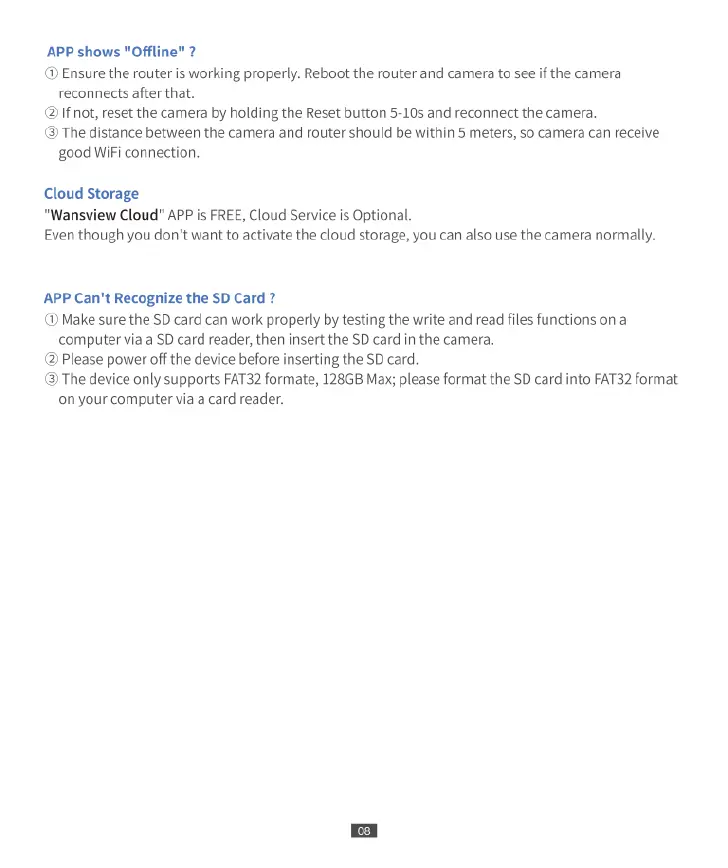 APP shows "Offline" ?
① Ensure the router is working properly. Reboot the router and camera to see if the camera reconnects after that.
② If not, reset the camera by holding the Reset button 5-10s and reconnect the camera.
③ The distance between the camera and router should be within 5 meters, so camera can receive good WiFi connection.

Cloud Storage
"Wansview Cloud" APP is FREE, Cloud Service is Optional.
Even though you don't want to activate the cloud storage, you can also use the camera normally.

APP Can't Recognize the SD Card ?
① Make sure the SD card can work properly by testing the write and read files functions on a computer via a SD card reader, then insert the SD card in the camera.
② Please power off the device before inserting the SD card.
③ The device only supports FAT32 formate, 128GB Max; please format the SD card into FAT32 format on your computer via a card reader.

08